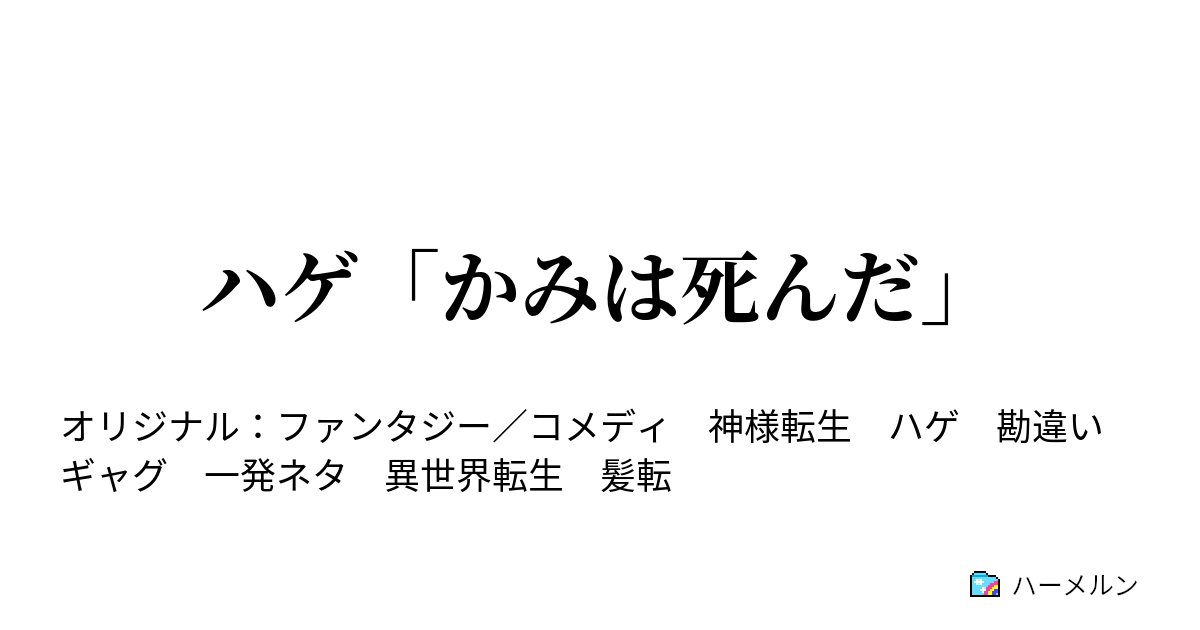 ハゲ「かみは死んだ」

オリジナル：ファンタジー／コメディ　神様転生　ハゲ　勘違い　ギャグ　一発ネタ　異世界転生　髪転

ハーメルン